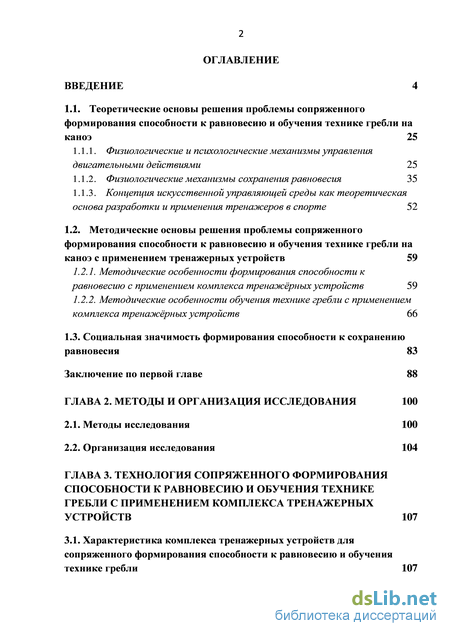 2

ОГЛАВЛЕНИЕ

ВВЕДЕНИЕ 4

1.1. Теоретические основы решения проблемы сопряженного формирования способности к равновесию и обучения технике гребли на каноэ 25

1.1.1. Физиологические и психологические механизмы управления двигательными действиями 25

1.1.2. Физиологические механизмы сохранения равновесия 35

1.1.3. Концепция искусственной управляющей среды как теоретическая основа разработки и применения тренажеров в спорте 52

1.2. Методические основы решения проблемы сопряженного формирования способности к равновесию и обучения технике гребли на каноэ с применением тренажерных устройств 59

1.2.1. Методические особенности формирования способности к равновесию с применением комплекса тренажёрных устройств 59

1.2.2. Методические особенности обучения технике гребли с применением комплекса тренажёрных устройств 66

1.3. Социальная значимость формирования способности к сохранению равновесия 83

Заключение по первой главе 88

ГЛАВА 2. МЕТОДЫ И ОРГАНИЗАЦИЯ ИССЛЕДОВАНИЯ 100

2.1. Методы исследования 100

2.2. Организация исследования 104

ГЛАВА 3. ТЕХНОЛОГИЯ СОПРЯЖЕННОГО ФОРМИРОВАНИЯ СПОСОБНОСТИ К РАВНОВЕСИЮ И ОБУЧЕНИЯ ТЕХНИКЕ ГРЕБЛИ С ПРИМЕНЕНИЕМ КОМПЛЕКСА ТРЕНАЖЕРНЫХ УСТРОЙСТВ 107

3.1. Характеристика комплекса тренажерных устройств для сопряженного формирования способности к равновесию и обучения технике гребли 107

dsLib.net
библиотека диссертаций